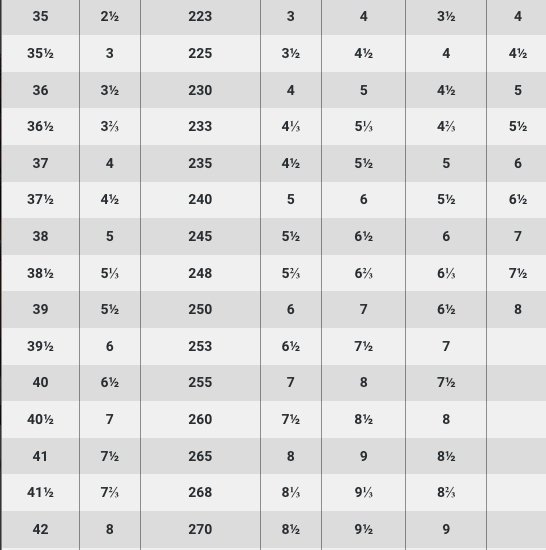 | 35 | 2½ | 223 | 3 | 4 | 3½ | 4 |
|---|---|---|---|---|---|---|
| 35½ | 3 | 225 | 3½ | 4½ | 4 | 4½ |
| 36 | 3½ | 230 | 4 | 5 | 4½ | 5 |
| 36½ | 3⅔ | 233 | 4⅓ | 5⅓ | 4⅔ | 5½ |
| 37 | 4 | 235 | 4½ | 5½ | 5 | 6 |
| 37½ | 4½ | 240 | 5 | 6 | 5½ | 6½ |
| 38 | 5 | 245 | 5½ | 6½ | 6 | 7 |
| 38½ | 5⅓ | 248 | 5⅔ | 6⅔ | 6⅓ | 7½ |
| 39 | 5½ | 250 | 6 | 7 | 6½ | 8 |
| 39½ | 6 | 253 | 6½ | 7½ | 7 | |
| 40 | 6½ | 255 | 7 | 8 | 7½ | |
| 40½ | 7 | 260 | 7½ | 8½ | 8 | |
| 41 | 7½ | 265 | 8 | 9 | 8½ | |
| 41½ | 7⅔ | 268 | 8⅓ | 9⅓ | 8⅔ | |
| 42 | 8 | 270 | 8½ | 9½ | 9 | |